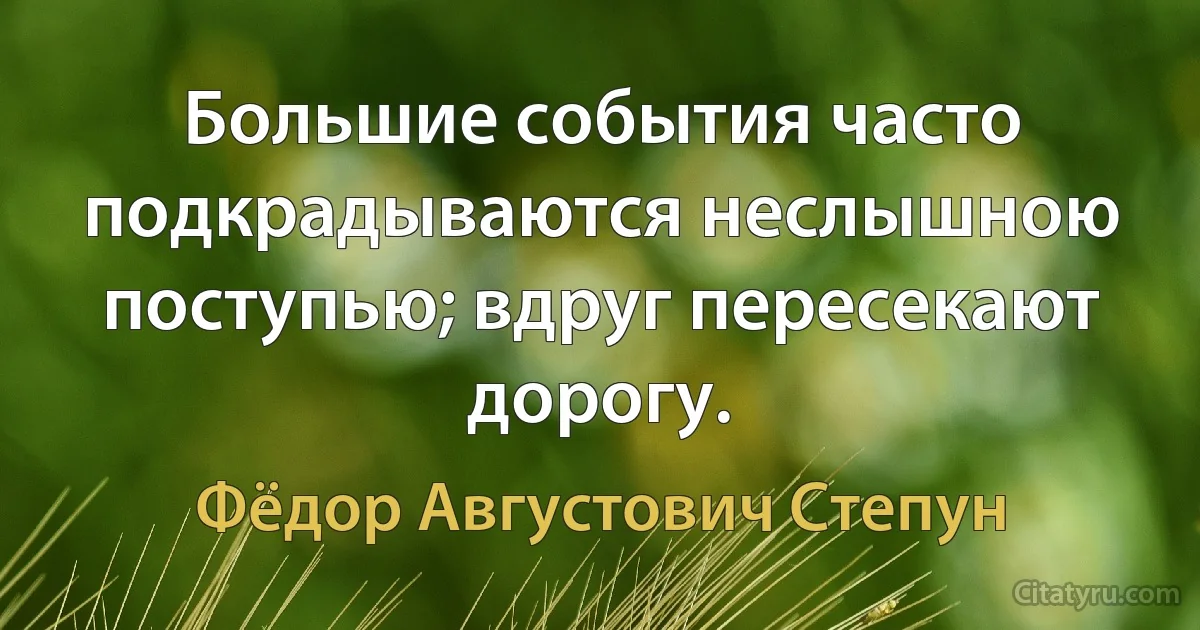 Большие события часто подкрадываются неслышною поступью; вдруг пересекают дорогу.

Фёдор Августович Степун

Citatyru.com